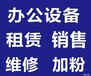 办公设备
租赁 销售
维修 加粉